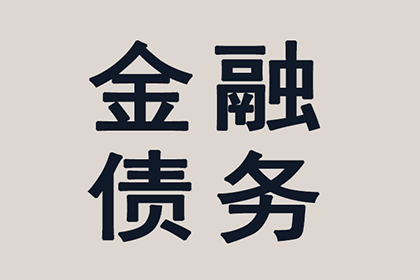 金融
债务